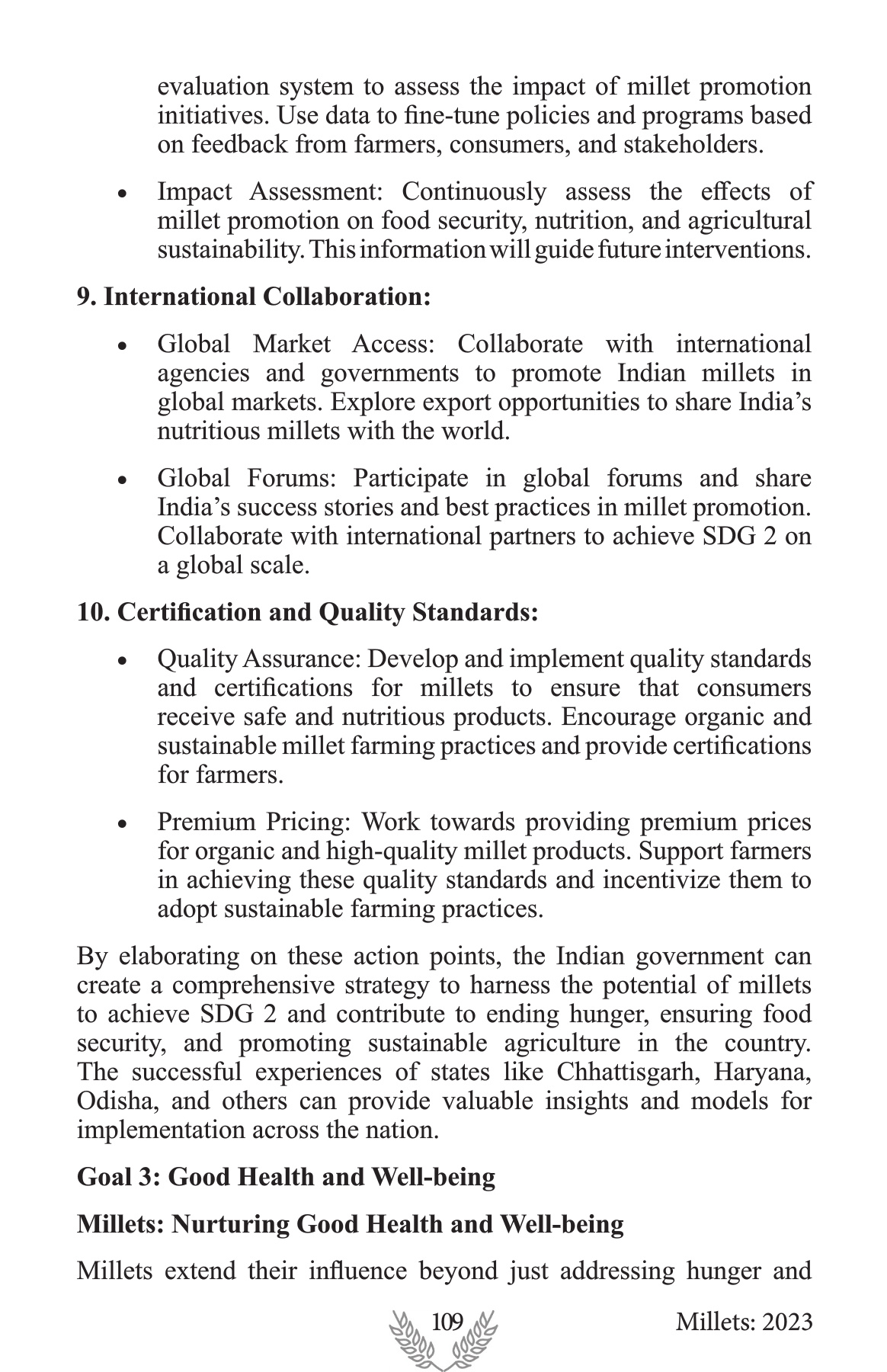 evaluation system to assess the impact of millet promotion initiatives. Use data to fine-tune policies and programs based on feedback from farmers, consumers, and stakeholders.

• Impact Assessment: Continuously assess the effects of millet promotion on food security, nutrition, and agricultural sustainability. This information will guide future interventions.

**9. International Collaboration:**

• Global Market Access: Collaborate with international agencies and governments to promote Indian millets in global markets. Explore export opportunities to share India's nutritious millets with the world.

• Global Forums: Participate in global forums and share India's success stories and best practices in millet promotion. Collaborate with international partners to achieve SDG 2 on a global scale.

**10. Certification and Quality Standards:**

• Quality Assurance: Develop and implement quality standards and certifications for millets to ensure that consumers receive safe and nutritious products. Encourage organic and sustainable millet farming practices and provide certifications for farmers.

• Premium Pricing: Work towards providing premium prices for organic and high-quality millet products. Support farmers in achieving these quality standards and incentivize them to adopt sustainable farming practices.

By elaborating on these action points, the Indian government can create a comprehensive strategy to harness the potential of millets to achieve SDG 2 and contribute to ending hunger, ensuring food security, and promoting sustainable agriculture in the country. The successful experiences of states like Chhattisgarh, Haryana, Odisha, and others can provide valuable insights and models for implementation across the nation.

**Goal 3: Good Health and Well-being**

**Millets: Nurturing Good Health and Well-being**

Millets extend their influence beyond just addressing hunger and

109 Millets: 2023